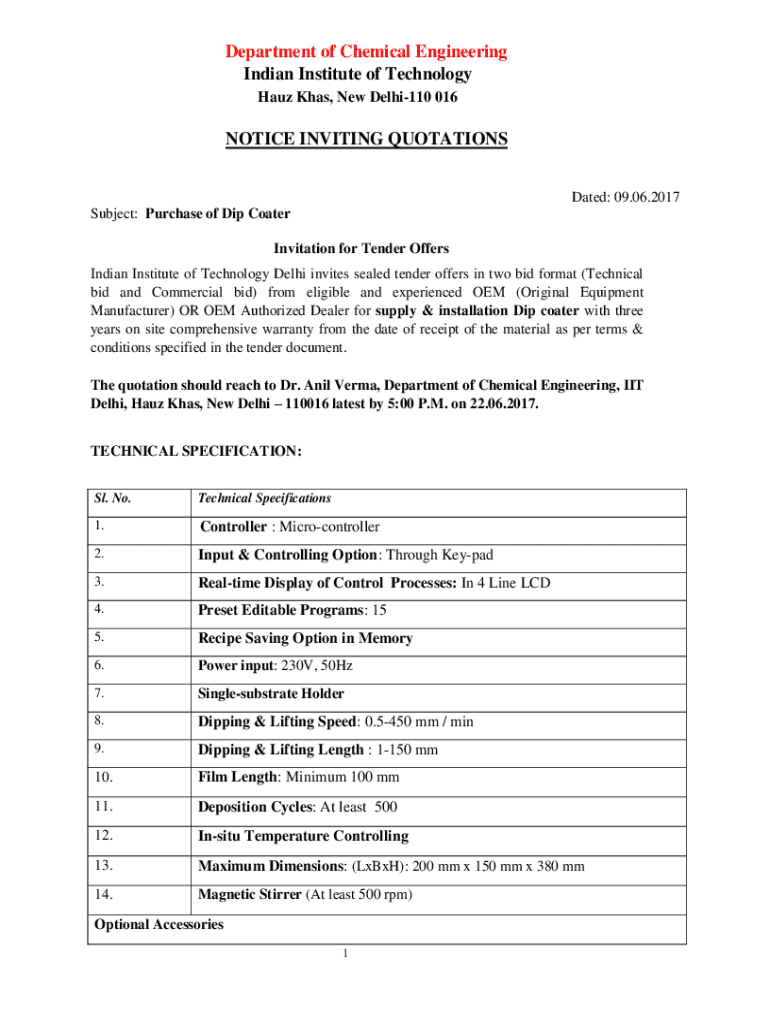 Department of Chemical Engineering
Indian Institute of Technology
Hauz Khas, New Delhi-110 016

NOTICE INVITING QUOTATIONS

Dated: 09.06.2017

Subject: Purchase of Dip Coater

Invitation for Tender Offers

Indian Institute of Technology Delhi invites sealed tender offers in two bid format (Technical bid and Commercial bid) from eligible and experienced OEM (Original Equipment Manufacturer) OR OEM Authorized Dealer for supply & installation Dip coater with three years on site comprehensive warranty from the date of receipt of the material as per terms & conditions specified in the tender document.

The quotation should reach to Dr. Anil Verma, Department of Chemical Engineering, IIT Delhi, Hauz Khas, New Delhi – 110016 latest by 5:00 P.M. on 22.06.2017.

TECHNICAL SPECIFICATION:

| Sl. No. | Technical Specifications |
|---|---|
| 1. | Controller : Micro-controller |
| 2. | Input & Controlling Option: Through Key-pad |
| 3. | Real-time Display of Control Processes: In 4 Line LCD |
| 4. | Preset Editable Programs: 15 |
| 5. | Recipe Saving Option in Memory |
| 6. | Power input: 230V, 50Hz |
| 7. | Single-substrate Holder |
| 8. | Dipping & Lifting Speed: 0.5-450 mm / min |
| 9. | Dipping & Lifting Length : 1-150 mm |
| 10. | Film Length: Minimum 100 mm |
| 11. | Deposition Cycles: At least 500 |
| 12. | In-situ Temperature Controlling |
| 13. | Maximum Dimensions: (LxBxH): 200 mm x 150 mm x 380 mm |
| 14. | Magnetic Stirrer (At least 500 rpm) |
| Optional Accessories | |

1